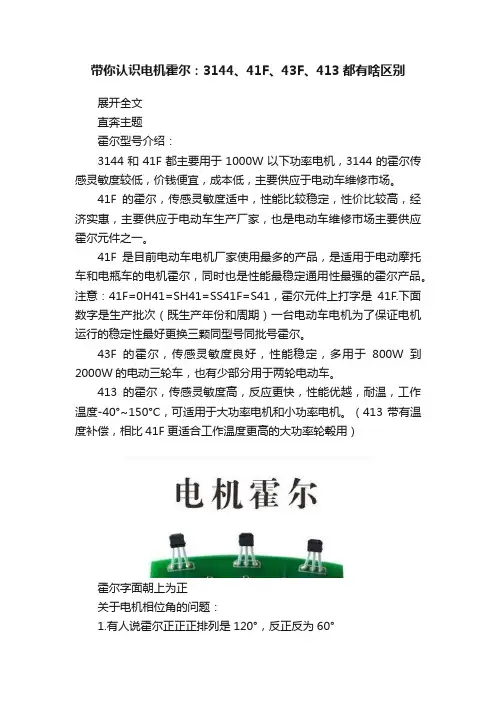 带你认识电机霍尔：3144、41F、43F、413都有啥区别

展开全文

直奔主题

霍尔型号介绍：

3144 和 41F 都主要用于 1000W 以下功率电机，3144 的霍尔传感灵敏度较低，价钱便宜，成本低，主要供应于电动车维修市场。

41F 的霍尔，传感灵敏度适中，性能比较稳定，性价比较高，经济实惠，主要供应于电动车生产厂家，也是电动车维修市场主要供应霍尔元件之一。

41F 是目前电动车电机厂家使用最多的产品，是适用于电动摩托车和电瓶车的电机霍尔，同时也是性能最稳定通用性最强的霍尔产品。注意：41F=0H41=SH41=SS41F=S41，霍尔元件上打字是 41F.下面数字是生产批次（既生产年份和周期）一台电动车电机为了保证电机运行的稳定性最好更换三颗同型号同批号霍尔。

43F 的霍尔，传感灵敏度良好，性能稳定，多用于 800W 到 2000W 的电动三轮车，也有少部分用于两轮电动车。

413 的霍尔，传感灵敏度高，反应更快，性能优越，耐温，工作温度-40°~150°C，可适用于大功率电机和小功率电机。（413 带有温度补偿，相比 41F 更适合工作温度更高的大功率轮毂用）

电机霍尔

霍尔字面朝上为正

关于电机相位角的问题：

1.有人说霍尔正正正排列是 120°，反正反为 60°